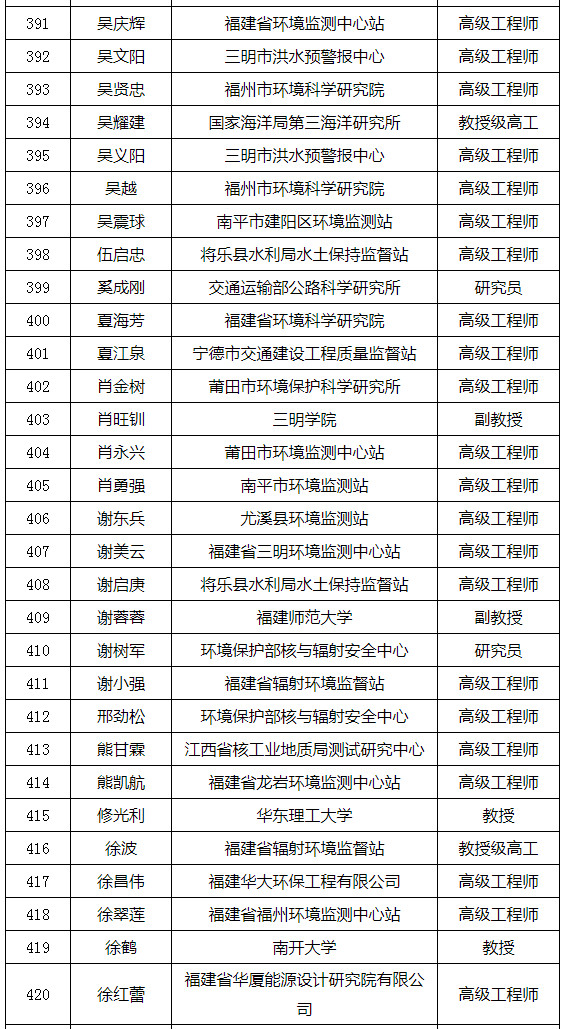 | 391 | 吴庆辉 | 福建省环境监测中心站 | 高级工程师 |
|---|---|---|---|
| 392 | 吴文阳 | 三明市洪水预警报中心 | 高级工程师 |
| 393 | 吴贤忠 | 福州市环境科学研究院 | 高级工程师 |
| 394 | 吴耀建 | 国家海洋局第三海洋研究所 | 教授级高工 |
| 395 | 吴义阳 | 三明市洪水预警报中心 | 高级工程师 |
| 396 | 吴越 | 福州市环境科学研究院 | 高级工程师 |
| 397 | 吴震球 | 南平市建阳区环境监测站 | 高级工程师 |
| 398 | 伍启忠 | 将乐县水利局水土保持监督站 | 高级工程师 |
| 399 | 奚成刚 | 交通运输部公路科学研究所 | 研究员 |
| 400 | 夏海芳 | 福建省环境科学研究院 | 高级工程师 |
| 401 | 夏江泉 | 宁德市交通建设工程质量监督站 | 高级工程师 |
| 402 | 肖金树 | 莆田市环境保护科学研究所 | 高级工程师 |
| 403 | 肖旺钏 | 三明学院 | 副教授 |
| 404 | 肖永兴 | 莆田市环境监测中心站 | 高级工程师 |
| 405 | 肖勇强 | 南平市环境监测站 | 高级工程师 |
| 406 | 谢东兵 | 尤溪县环境监测站 | 高级工程师 |
| 407 | 谢美云 | 福建省三明环境监测中心站 | 高级工程师 |
| 408 | 谢启庚 | 将乐县水利局水土保持监督站 | 高级工程师 |
| 409 | 谢蓉蓉 | 福建师范大学 | 副教授 |
| 410 | 谢树军 | 环境保护部核与辐射安全中心 | 研究员 |
| 411 | 谢小强 | 福建省辐射环境监督站 | 高级工程师 |
| 412 | 邢劲松 | 环境保护部核与辐射安全中心 | 高级工程师 |
| 413 | 熊甘霖 | 江西省核工业地质局测试研究中心 | 高级工程师 |
| 414 | 熊凯航 | 福建省龙岩环境监测中心站 | 高级工程师 |
| 415 | 修光利 | 华东理工大学 | 教授 |
| 416 | 徐波 | 福建省辐射环境监督站 | 教授级高工 |
| 417 | 徐昌伟 | 福建华大环保工程有限公司 | 高级工程师 |
| 418 | 徐翠莲 | 福建省福州环境监测中心站 | 高级工程师 |
| 419 | 徐鹤 | 南开大学 | 教授 |
| 420 | 徐红蕾 | 福建省华厦能源设计研究院有限公司 | 高级工程师 |